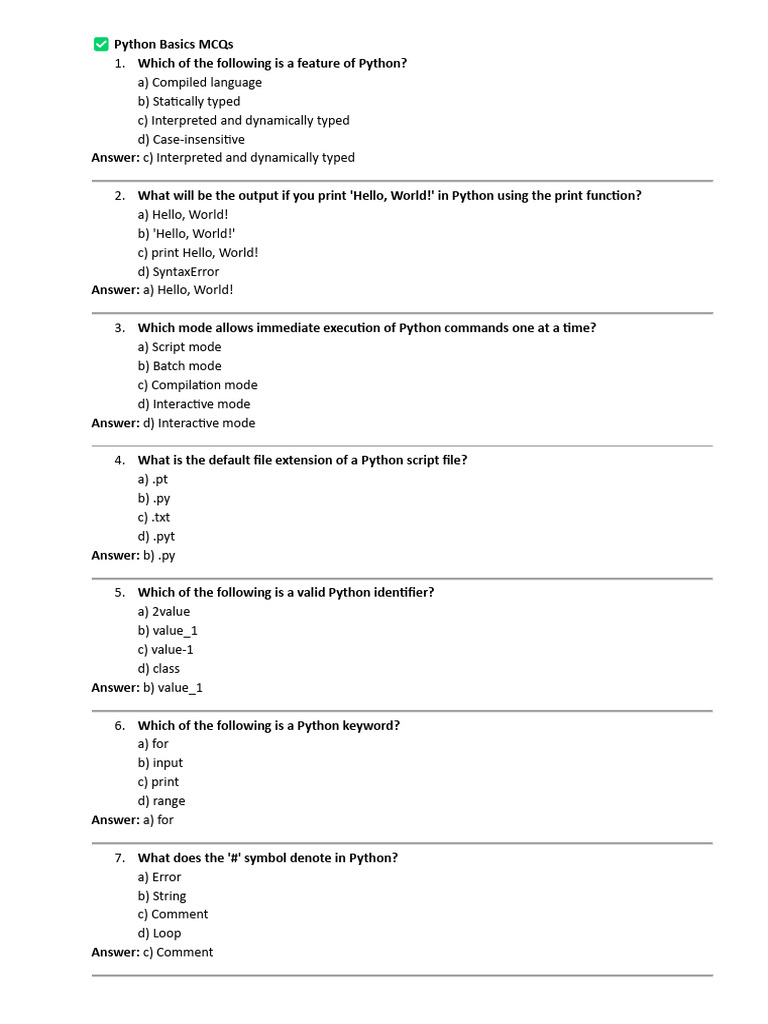 Python Basics MCQs

1. Which of the following is a feature of Python?
a) Compiled language
b) Statically typed
c) Interpreted and dynamically typed
d) Case-insensitive
Answer: c) Interpreted and dynamically typed

2. What will be the output if you print 'Hello, World!' in Python using the print function?
a) Hello, World!
b) 'Hello, World!'
c) print Hello, World!
d) SyntaxError
Answer: a) Hello, World!

3. Which mode allows immediate execution of Python commands one at a time?
a) Script mode
b) Batch mode
c) Compilation mode
d) Interactive mode
Answer: d) Interactive mode

4. What is the default file extension of a Python script file?
a) .pt
b) .py
c) .txt
d) .pyt
Answer: b) .py

5. Which of the following is a valid Python identifier?
a) 2value
b) value_1
c) value-1
d) class
Answer: b) value_1

6. Which of the following is a Python keyword?
a) for
b) input
c) print
d) range
Answer: a) for

7. What does the '#' symbol denote in Python?
a) Error
b) String
c) Comment
d) Loop
Answer: c) Comment